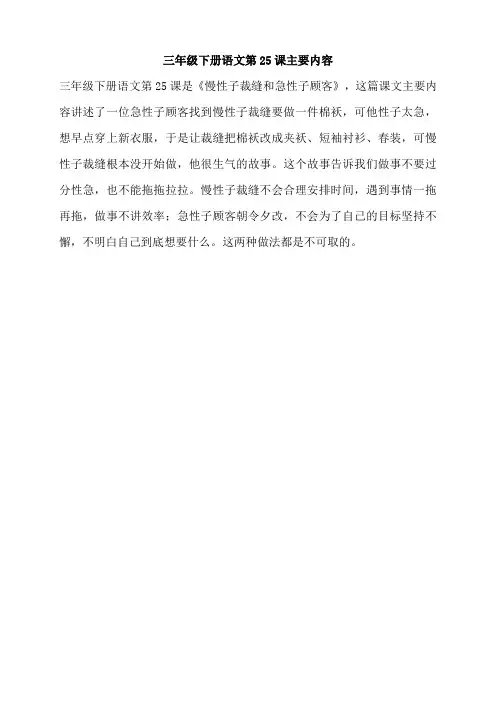 三年级下册语文第 25 课主要内容

三年级下册语文第 25 课是《慢性子裁缝和急性子顾客》，这篇课文主要内容讲述了一位急性子顾客找到慢性子裁缝要做一件棉袄，可他性子太急，想早点穿上新衣服，于是让裁缝把棉袄改成夹袄、短袖衬衫、春装，可慢性子裁缝根本没开始做，他很生气的故事。这个故事告诉我们做事不要过分性急，也不能拖拖拉拉。慢性子裁缝不会合理安排时间，遇到事情一拖再拖，做事不讲效率；急性子顾客朝令夕改，不会为了自己的目标坚持不懈，不明白自己到底想要什么。这两种做法都是不可取的。